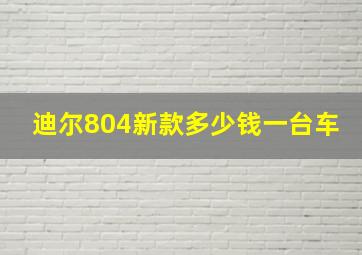 迪尔804新款多少钱一台车